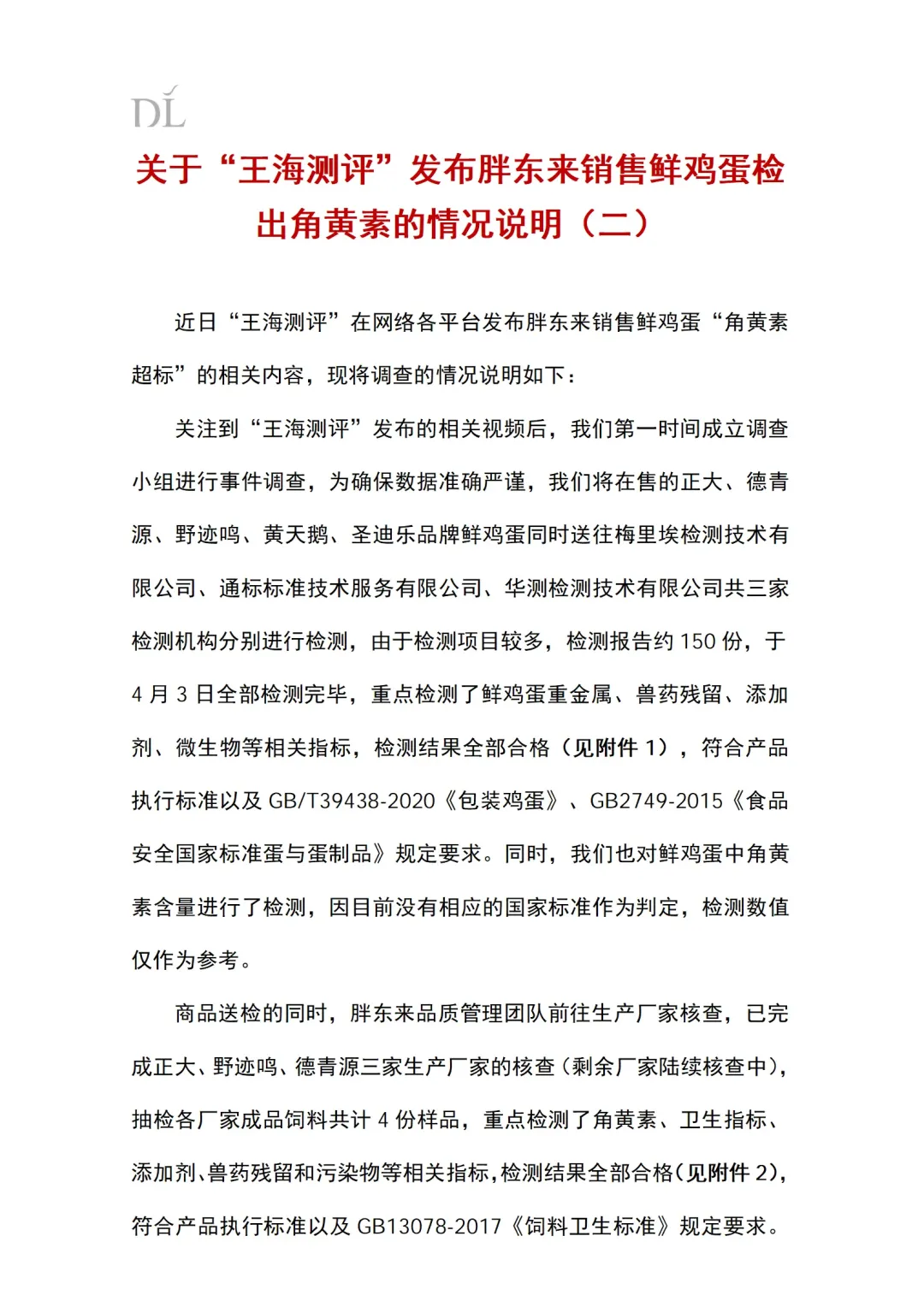 DL

关于“王海测评”发布胖东来销售鲜鸡蛋检出角黄素的情况说明（二）

近日“王海测评”在网络各平台发布胖东来销售鲜鸡蛋“角黄素超标”的相关内容，现将调查的情况说明如下：

关注到“王海测评”发布的相关视频后，我们第一时间成立调查小组进行事件调查，为确保数据准确严谨，我们将在售的正大、德青源、野迹鸣、黄天鹅、圣迪乐品牌鲜鸡蛋同时送往梅里埃检测技术有限公司、通标标准技术服务有限公司、华测检测技术有限公司共三家检测机构分别进行检测，由于检测项目较多，检测报告约 150 份，于 4 月 3 日全部检测完毕，重点检测了鲜鸡蛋重金属、兽药残留、添加剂、微生物等相关指标，检测结果全部合格（见附件 1），符合产品执行标准以及 GB/T39438-2020《包装鸡蛋》、GB2749-2015《食品安全国家标准蛋与蛋制品》规定要求。同时，我们也对鲜鸡蛋中角黄素含量进行了检测，因目前没有相应的国家标准作为判定，检测数值仅作为参考。

商品送检的同时，胖东来品质管理团队前往生产厂家核查，已完成正大、野迹鸣、德青源三家生产厂家的核查（剩余厂家陆续核查中），抽检各厂家成品饲料共计 4 份样品，重点检测了角黄素、卫生指标、添加剂、兽药残留和污染物等相关指标，检测结果全部合格（见附件 2），符合产品执行标准以及 GB13078-2017《饲料卫生标准》规定要求。